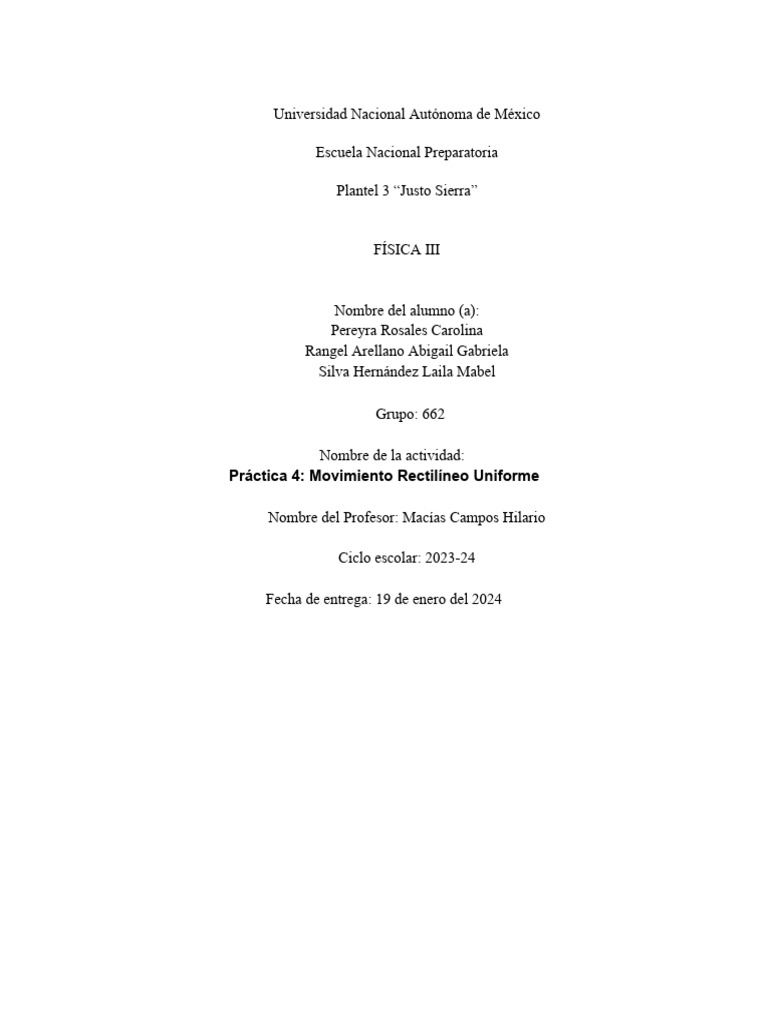 Universidad Nacional Autónoma de México

Escuela Nacional Preparatoria

Plantel 3 “Justo Sierra”

FÍSICA III

Nombre del alumno (a):
Pereyra Rosales Carolina
Rangel Arellano Abigail Gabriela
Silva Hernández Laila Mabel

Grupo: 662

Nombre de la actividad:
Práctica 4: Movimiento Rectilíneo Uniforme

Nombre del Profesor: Macías Campos Hilario

Ciclo escolar: 2023-24

Fecha de entrega: 19 de enero del 2024